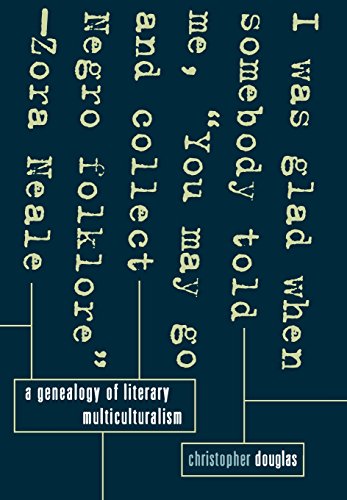 I was glad when somebody told me, "You may go and collect Negro folklore" —Zora Neale

a genealogy of literary multiculturalism

christopher douglas